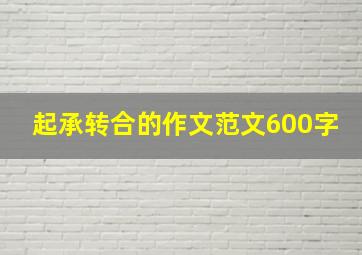 起承转合的作文范文600字